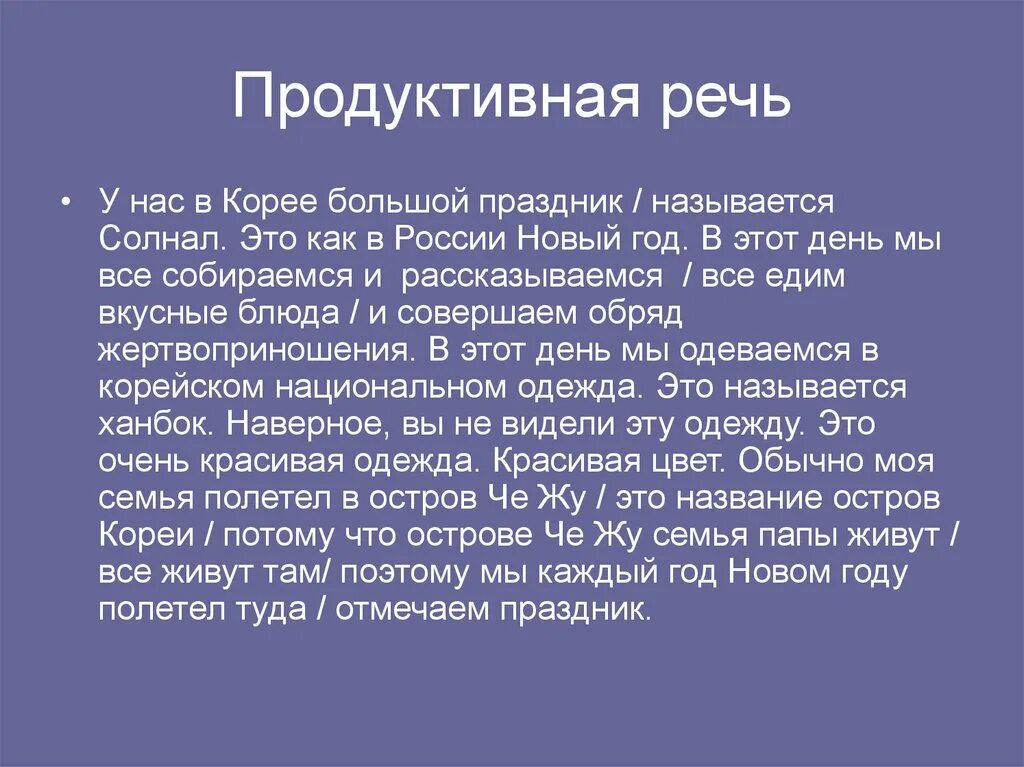 Продуктивная речь

• У нас в Корее большой праздник / называется Солнал. Это как в России Новый год. В этот день мы все собираемся и  рассказываемся  / все едим вкусные блюда / и совершаем обряд жертвоприношения. В этот день мы одеваемся в корейском национальном одежда. Это называется ханбок. Наверное, вы не видели эту одежду. Это очень красивая одежда. Красивая цвет. Обычно моя семья полетел в остров Че Жу / это название остров Кореи / потому что острове Че Жу семья папы живут / все живут там/ поэтому мы каждый год Новом году полетел туда / отмечаем праздник.